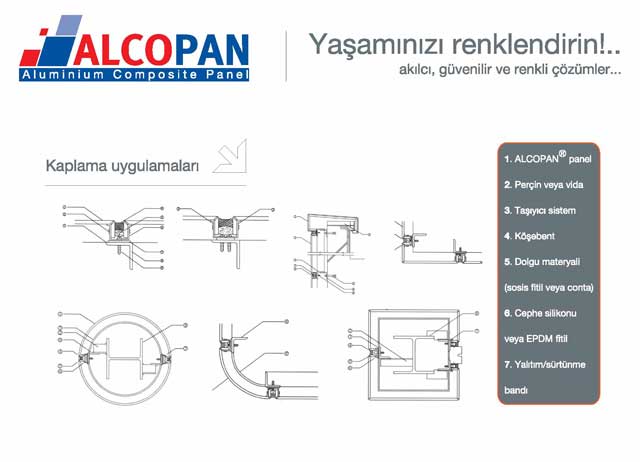 ALCOPAN
Aluminium Composite Panel

Yaşamınızı renklendirin!..
akılcı, güvenilir ve renkli çözümler...

Kaplama uygulamaları

1. ALCOPAN® panel
2. Perçin veya vida
3. Taşıyıcı sistem
4. Köşebent
5. Dolgu materyali (sosis fitil veya conta)
6. Cephe silikonu veya EPDM fitil
7. Yalıtım/sürtünme bandı